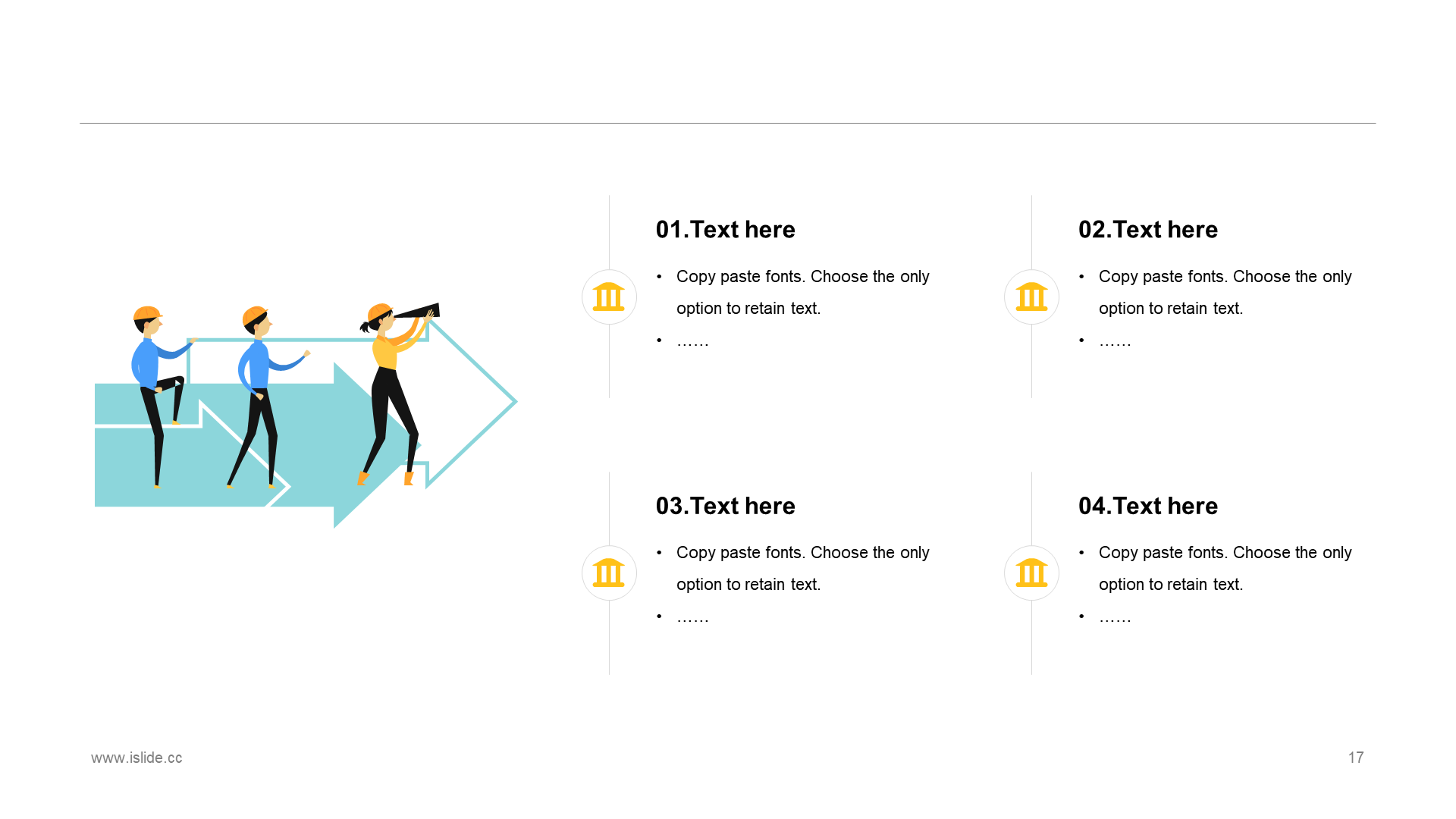 01.Text here

• Copy paste fonts. Choose the only option to retain text.
• ……

02.Text here

• Copy paste fonts. Choose the only option to retain text.
• ……

03.Text here

• Copy paste fonts. Choose the only option to retain text.
• ……

04.Text here

• Copy paste fonts. Choose the only option to retain text.
• ……

www.islide.cc

17